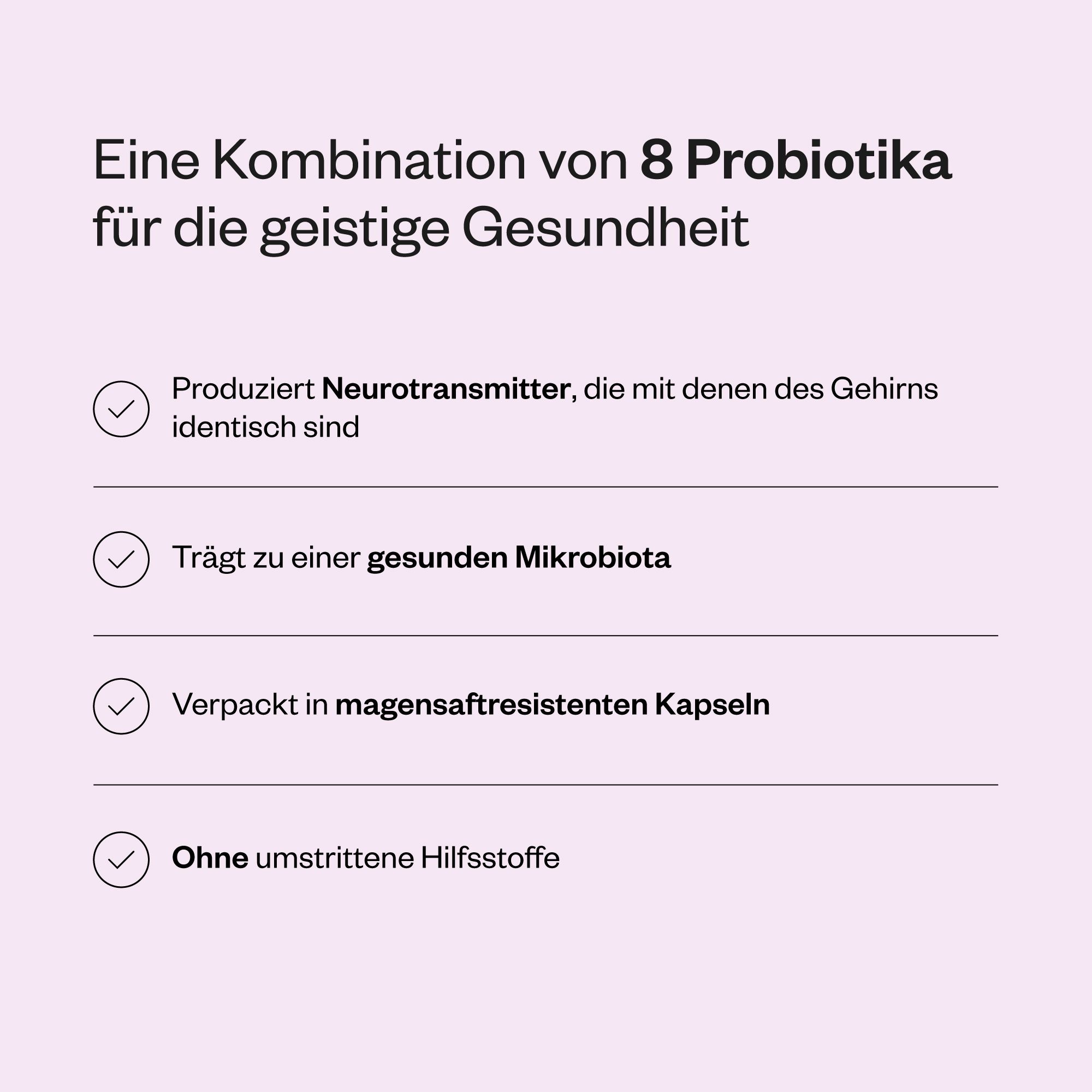 Eine Kombination von 8 Probiotika für die geistige Gesundheit

Produziert Neurotransmitter, die mit denen des Gehirns identisch sind

Trägt zu einer gesunden Mikrobiota

Verpackt in magensaftresistenten Kapseln

Ohne umstrittene Hilfsstoffe